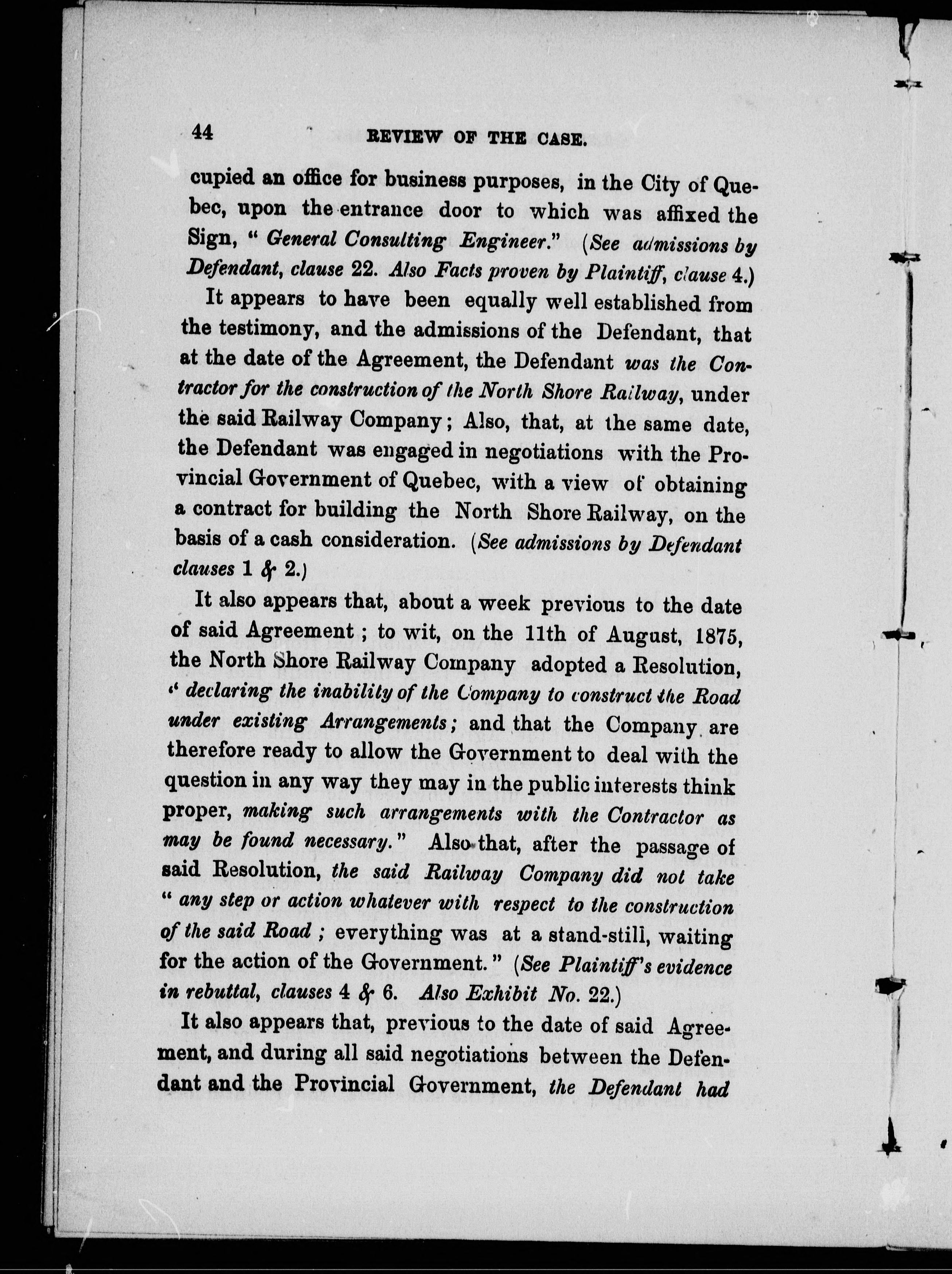 44 REVIEW OF THE CASE.

cupied an office for business purposes, in the City of Quebec, upon the entrance door to which was affixed the Sign, " General Consulting Engineer." (See admissions by Defendant, clause 22. Also Facts proven by Plaintiff, clause 4.)

It appears to have been equally well established from the testimony, and the admissions of the Defendant, that at the date of the Agreement, the Defendant was the Contractor for the construction of the North Shore Railway, under the said Railway Company; Also, that, at the same date, the Defendant was engaged in negotiations with the Provincial Government of Quebec, with a view of obtaining a contract for building the North Shore Railway, on the basis of a cash consideration. (See admissions by Defendant clauses 1 & 2.)

It also appears that, about a week previous to the date of said Agreement ; to wit, on the 11th of August, 1875, the North Shore Railway Company adopted a Resolution, " declaring the inability of the Company to construct the Road under existing Arrangements; and that the Company are therefore ready to allow the Government to deal with the question in any way they may in the public interests think proper, making such arrangements with the Contractor as may be found necessary." Also that, after the passage of said Resolution, the said Railway Company did not take " any step or action whatever with respect to the construction of the said Road ; everything was at a stand-still, waiting for the action of the Government." (See Plaintiff's evidence in rebuttal, clauses 4 & 6. Also Exhibit No. 22.)

It also appears that, previous to the date of said Agreement, and during all said negotiations between the Defendant and the Provincial Government, the Defendant had